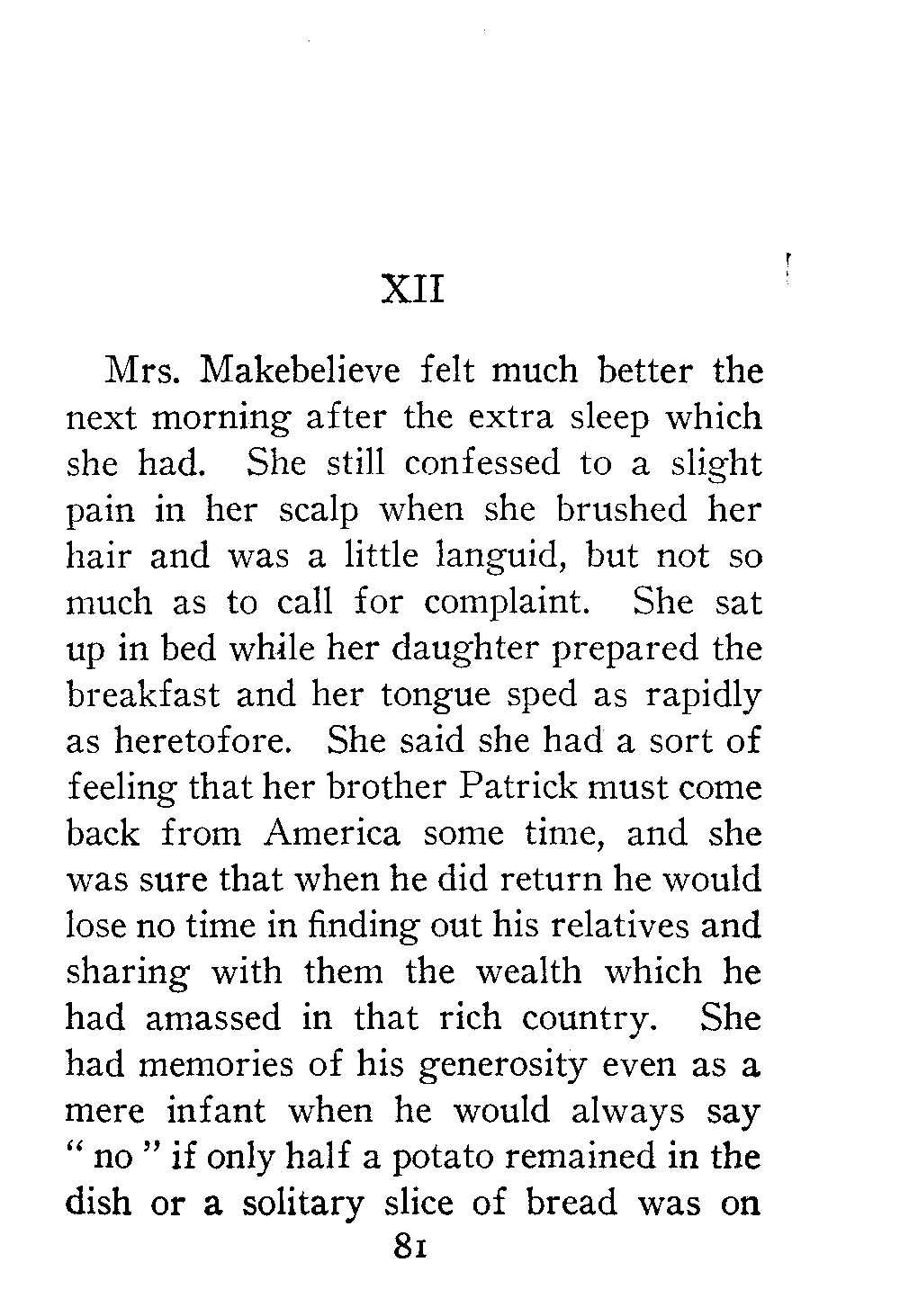 XII

Mrs. Makebelieve felt much better the next morning after the extra sleep which she had. She still confessed to a slight pain in her scalp when she brushed her hair and was a little languid, but not so much as to call for complaint. She sat up in bed while her daughter prepared the breakfast and her tongue sped as rapidly as heretofore. She said she had a sort of feeling that her brother Patrick must come back from America some time, and she was sure that when he did return he would lose no time in finding out his relatives and sharing with them the wealth which he had amassed in that rich country. She had memories of his generosity even as a mere infant when he would always say " no " if only half a potato remained in the dish or a solitary slice of bread was on

81